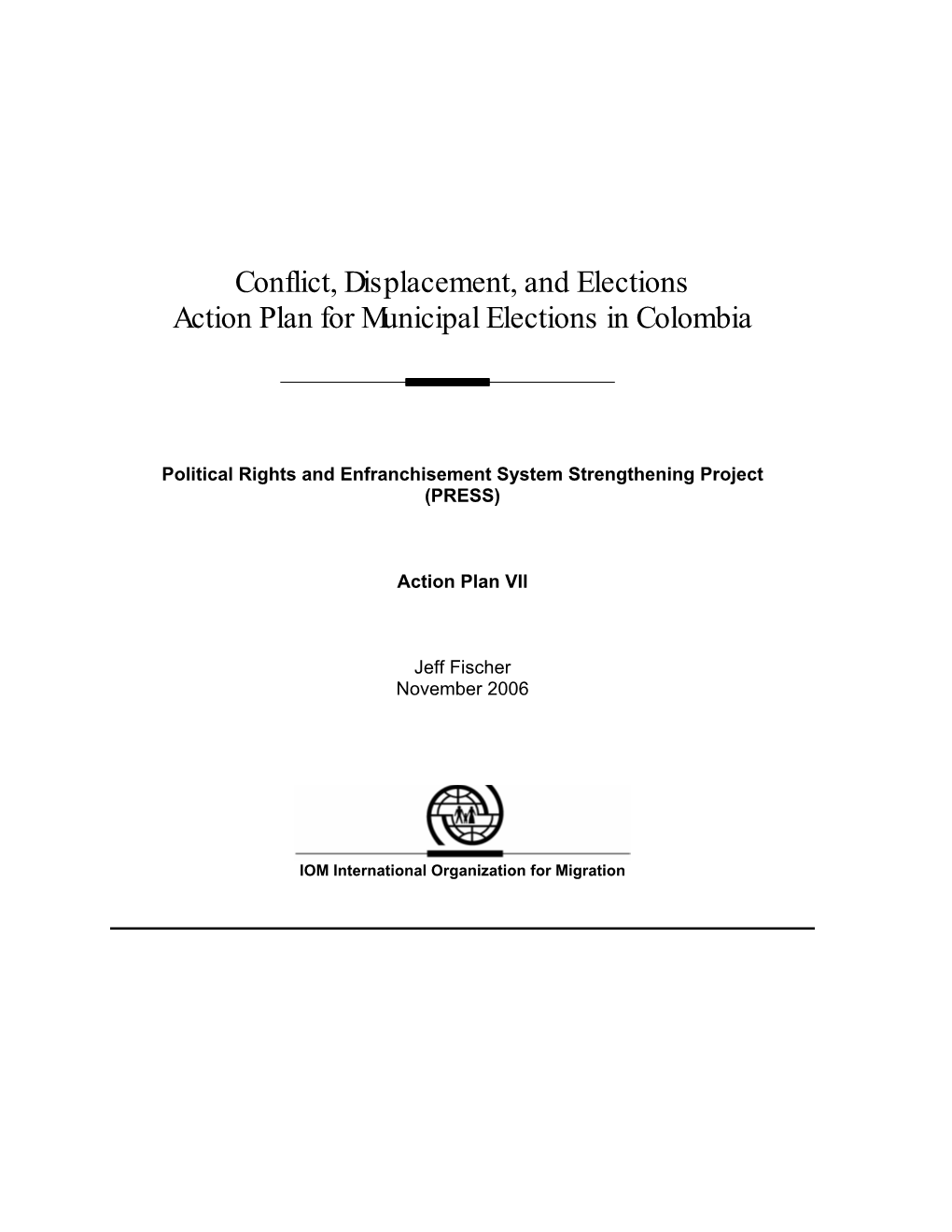 Conflict, Displacement, and Elections
Action Plan for Municipal Elections in Colombia

Political Rights and Enfranchisement System Strengthening Project (PRESS)

Action Plan VII

Jeff Fischer
November 2006

IOM International Organization for Migration